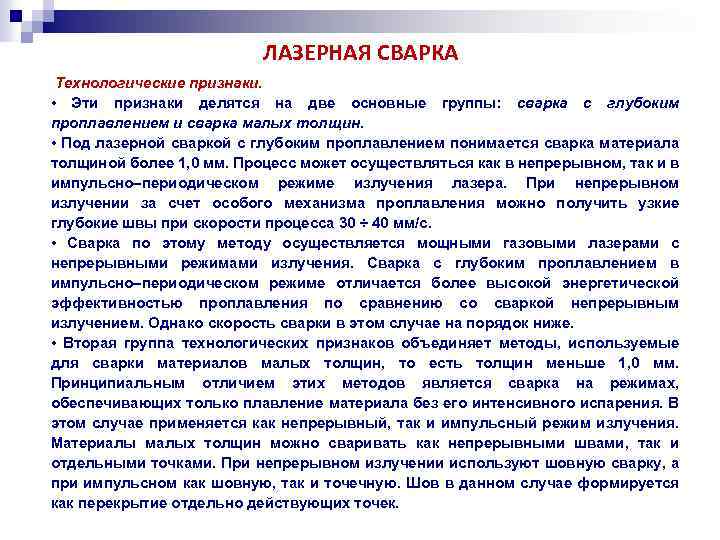 ЛАЗЕРНАЯ СВАРКА

Технологические признаки.

• Эти признаки делятся на две основные группы: сварка с глубоким проплавлением и сварка малых толщин.

• Под лазерной сваркой с глубоким проплавлением понимается сварка материала толщиной более 1,0 мм. Процесс может осуществляться как в непрерывном, так и в импульсно–периодическом режиме излучения лазера. При непрерывном излучении за счет особого механизма проплавления можно получить узкие глубокие швы при скорости процесса 30 ÷ 40 мм/с.

• Сварка по этому методу осуществляется мощными газовыми лазерами с непрерывными режимами излучения. Сварка с глубоким проплавлением в импульсно–периодическом режиме отличается более высокой энергетической эффективностью проплавления по сравнению со сваркой непрерывным излучением. Однако скорость сварки в этом случае на порядок ниже.

• Вторая группа технологических признаков объединяет методы, используемые для сварки материалов малых толщин, то есть толщин меньше 1,0 мм. Принципиальным отличием этих методов является сварка на режимах, обеспечивающих только плавление материала без его интенсивного испарения. В этом случае применяется как непрерывный, так и импульсный режим излучения. Материалы малых толщин можно сваривать как непрерывными швами, так и отдельными точками. При непрерывном излучении используют шовную сварку, а при импульсном как шовную, так и точечную. Шов в данном случае формируется как перекрытие отдельно действующих точек.